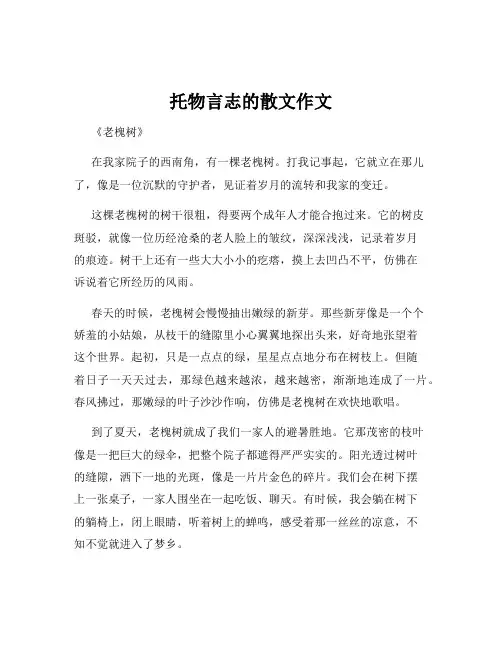 托物言志的散文作文

《老槐树》

在我家院子的西南角，有一棵老槐树。打我记事起，它就立在那儿了，像是一位沉默的守护者，见证着岁月的流转和我家的变迁。

这棵老槐树的树干很粗，得要两个成年人才能合抱过来。它的树皮斑驳，就像一位历经沧桑的老人脸上的皱纹，深深浅浅，记录着岁月的痕迹。树干上还有一些大大小小的疙瘩，摸上去凹凸不平，仿佛在诉说着它所经历的风雨。

春天的时候，老槐树会慢慢抽出嫩绿的新芽。那些新芽像是一个个娇羞的小姑娘，从枝干的缝隙里小心翼翼地探出头来，好奇地张望着这个世界。起初，只是一点点的绿，星星点点地分布在树枝上。但随着日子一天天过去，那绿色越来越浓，越来越密，渐渐地连成了一片。春风拂过，那嫩绿的叶子沙沙作响，仿佛是老槐树在欢快地歌唱。

到了夏天，老槐树就成了我们一家人的避暑胜地。它那茂密的枝叶像是一把巨大的绿伞，把整个院子都遮得严严实实的。阳光透过树叶的缝隙，洒下一地的光斑，像是一片片金色的碎片。我们会在树下摆上一张桌子，一家人围坐在一起吃饭、聊天。有时候，我会躺在树下的躺椅上，闭上眼睛，听着树上的蝉鸣，感受着那一丝丝的凉意，不知不觉就进入了梦乡。